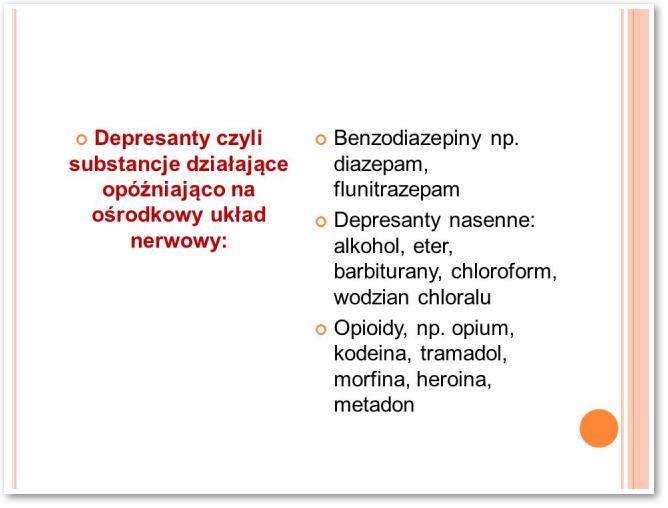 Depresanty czyli substancje działające opóźniająco na ośrodkowy układ nerwowy:

Benzodiazepiny np. diazepam, flunitrazepam

Depresanty nasenne: alkohol, eter, barbiturany, chloroform, wodzian chloralu

Opioidy, np. opium, kodeina, tramadol, morfina, heroina, metadon